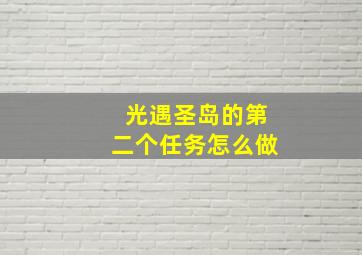 光遇圣岛的第二个任务怎么做